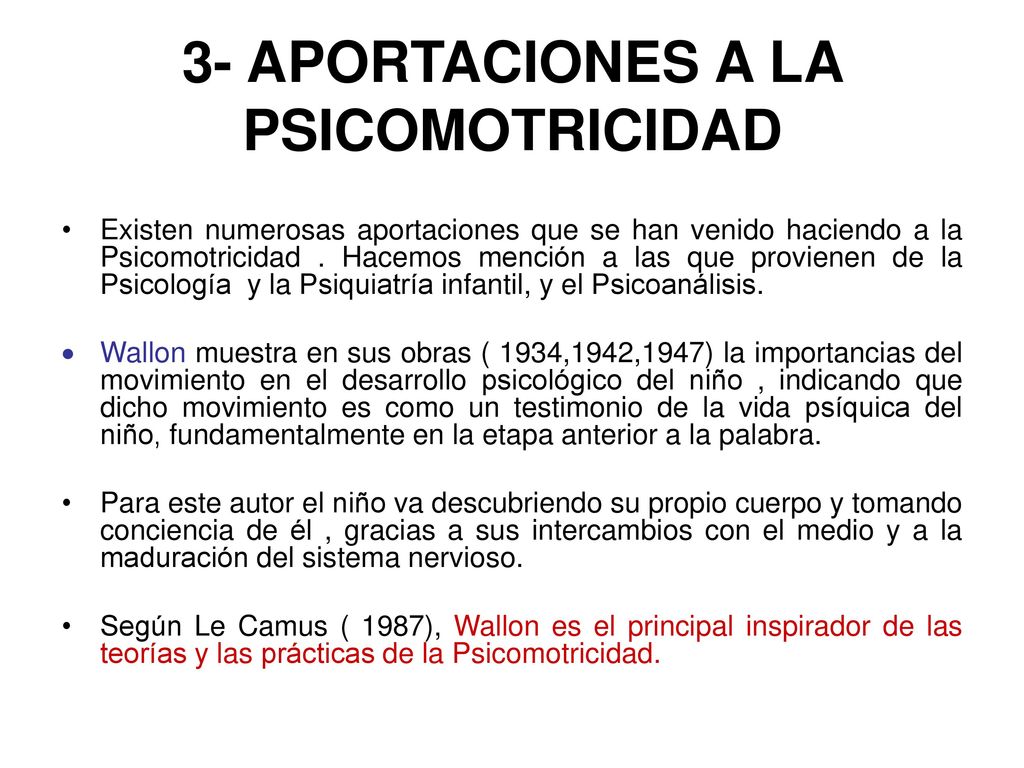 3- APORTACIONES A LA PSICOMOTRICIDAD

• Existen numerosas aportaciones que se han venido haciendo a la Psicomotricidad . Hacemos mención a las que provienen de la Psicología y la Psiquiatría infantil, y el Psicoanálisis.

• Wallon muestra en sus obras ( 1934,1942,1947) la importancias del movimiento en el desarrollo psicológico del niño , indicando que dicho movimiento es como un testimonio de la vida psíquica del niño, fundamentalmente en la etapa anterior a la palabra.

• Para este autor el niño va descubriendo su propio cuerpo y tomando conciencia de él , gracias a sus intercambios con el medio y a la maduración del sistema nervioso.

• Según Le Camus ( 1987), Wallon es el principal inspirador de las teorías y las prácticas de la Psicomotricidad.